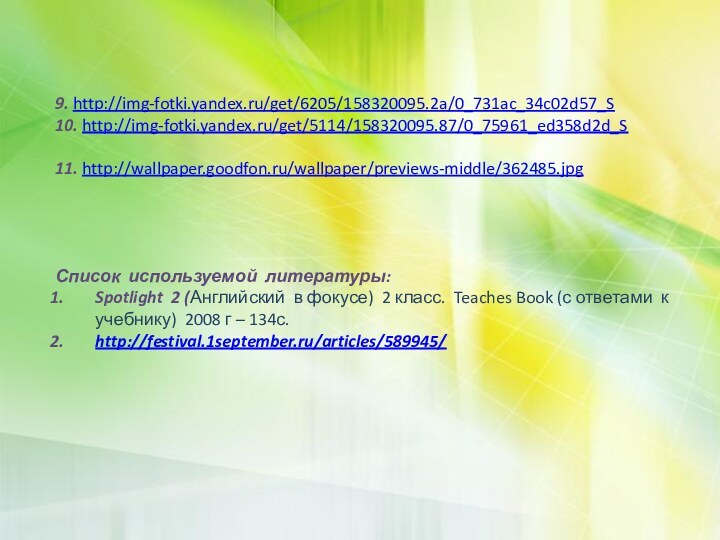 9. http://img-fotki.yandex.ru/get/6205/158320095.2a/0_731ac_34c02d57_S
10. http://img-fotki.yandex.ru/get/5114/158320095.87/0_75961_ed358d2d_S

11. http://wallpaper.goodfon.ru/wallpaper/previews-middle/362485.jpg

Список используемой литературы:
1. Spotlight 2 (Английский в фокусе) 2 класс. Teaches Book (с ответами к учебнику) 2008 г – 134с.
2. http://festival.1september.ru/articles/589945/